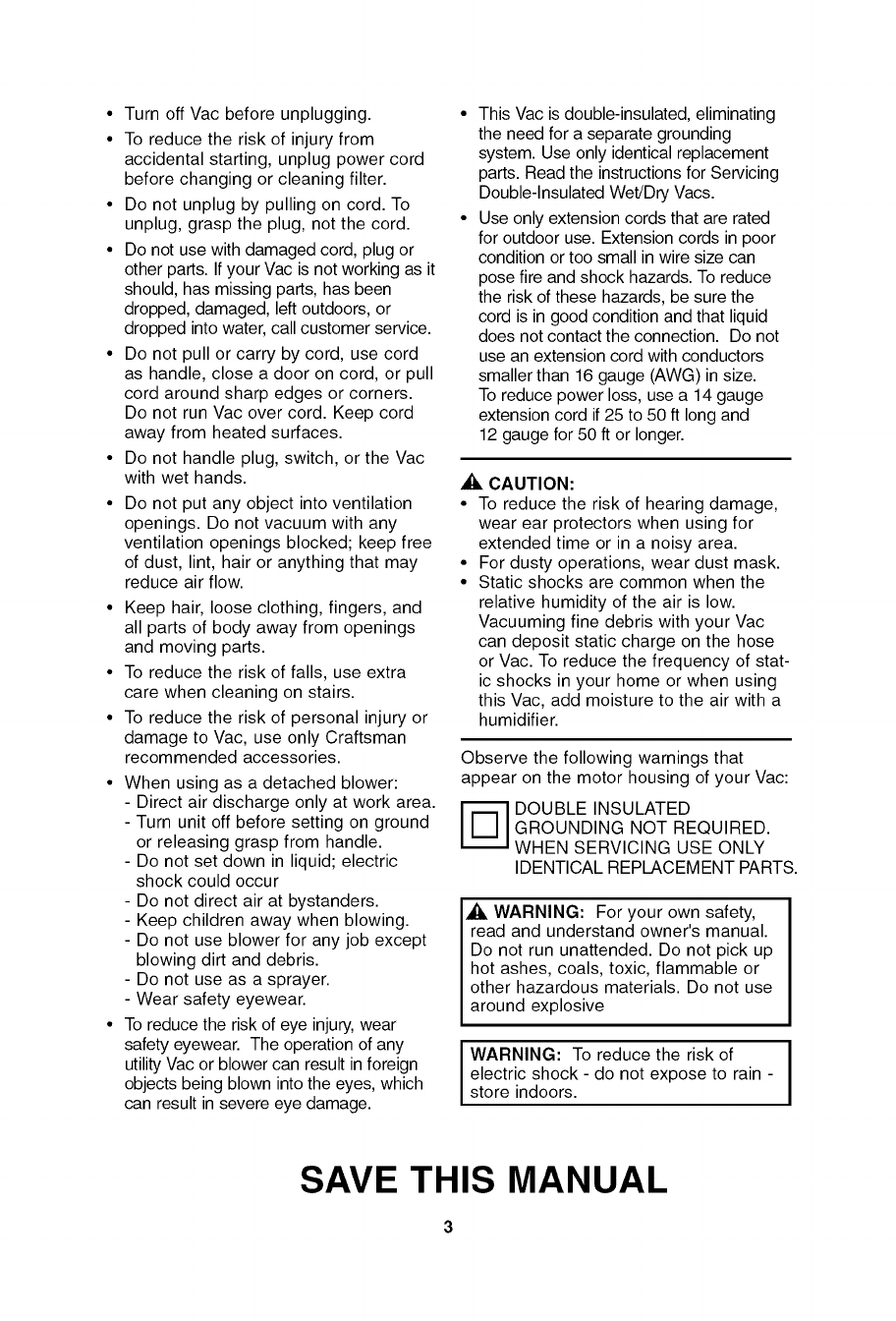 • Turn off Vac before unplugging.
• To reduce the risk of injury from accidental starting, unplug power cord before changing or cleaning filter.
• Do not unplug by pulling on cord. To unplug, grasp the plug, not the cord.
• Do not use with damaged cord, plug or other parts. If your Vac is not working as it should, has missing parts, has been dropped, damaged, left outdoors, or dropped into water, call customer service.
• Do not pull or carry by cord, use cord as handle, close a door on cord, or pull cord around sharp edges or corners. Do not run Vac over cord. Keep cord away from heated surfaces.
• Do not handle plug, switch, or the Vac with wet hands.
• Do not put any object into ventilation openings. Do not vacuum with any ventilation openings blocked; keep free of dust, lint, hair or anything that may reduce air flow.
• Keep hair, loose clothing, fingers, and all parts of body away from openings and moving parts.
• To reduce the risk of falls, use extra care when cleaning on stairs.
• To reduce the risk of personal injury or damage to Vac, use only Craftsman recommended accessories.
• When using as a detached blower:
- Direct air discharge only at work area.
- Turn unit off before setting on ground or releasing grasp from handle.
- Do not set down in liquid; electric shock could occur
- Do not direct air at bystanders.
- Keep children away when blowing.
- Do not use blower for any job except blowing dirt and debris.
- Do not use as a sprayer.
- Wear safety eyewear.
• To reduce the risk of eye injury, wear safety eyewear. The operation of any utility Vac or blower can result in foreign objects being blown into the eyes, which can result in severe eye damage.

• This Vac is double-insulated, eliminating the need for a separate grounding system. Use only identical replacement parts. Read the instructions for Servicing Double-Insulated Wet/Dry Vacs.
• Use only extension cords that are rated for outdoor use. Extension cords in poor condition or too small in wire size can pose fire and shock hazards. To reduce the risk of these hazards, be sure the cord is in good condition and that liquid does not contact the connection. Do not use an extension cord with conductors smaller than 16 gauge (AWG) in size. To reduce power loss, use a 14 gauge extension cord if 25 to 50 ft long and 12 gauge for 50 ft or longer.

CAUTION:
• To reduce the risk of hearing damage, wear ear protectors when using for extended time or in a noisy area.
• For dusty operations, wear dust mask.
• Static shocks are common when the relative humidity of the air is low. Vacuuming fine debris with your Vac can deposit static charge on the hose or Vac. To reduce the frequency of static shocks in your home or when using this Vac, add moisture to the air with a humidifier.

Observe the following warnings that appear on the motor housing of your Vac:

DOUBLE INSULATED
GROUNDING NOT REQUIRED.
WHEN SERVICING USE ONLY
IDENTICAL REPLACEMENT PARTS.

WARNING: For your own safety, read and understand owner's manual. Do not run unattended. Do not pick up hot ashes, coals, toxic, flammable or other hazardous materials. Do not use around explosive

WARNING: To reduce the risk of electric shock - do not expose to rain - store indoors.

SAVE THIS MANUAL

3